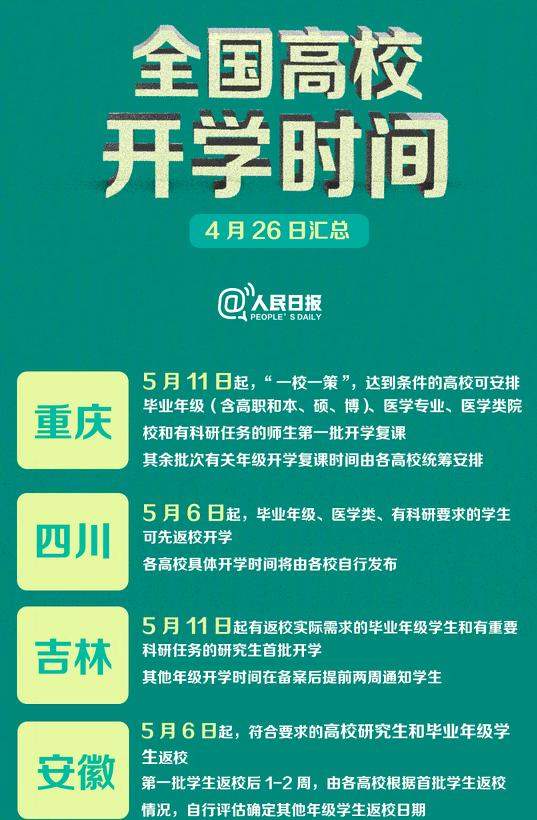 全国高校
开学时间

4月26日汇总

@人民日报
PEOPLE'S DAILY

重庆

5月11日起，“一校一策”，达到条件的高校可安排毕业年级（含高职和本、硕、博）、医学专业、医学类院校和有科研任务的师生第一批开学复课

其余批次有关年级开学复课时间由各高校统筹安排

四川

5月6日起，毕业年级、医学类、有科研要求的学生可先返校开学

各高校具体开学时间将由各校自行发布

吉林

5月11日起有返校实际需求的毕业年级学生和有重要科研任务的研究生首批开学

其他年级开学时间在备案后提前两周通知学生

安徽

5月6日起，符合要求的高校研究生和毕业年级学生返校

第一批学生返校后1-2周，由各高校根据首批学生返校情况，自行评估确定其他年级学生返校日期